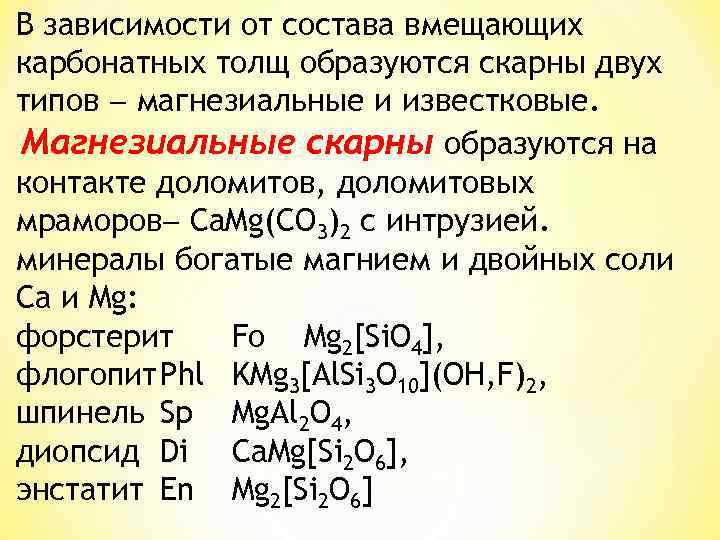 В зависимости от состава вмещающих карбонатных толщ образуются скарны двух типов – магнезиальные и известковые. Магнезиальные скарны образуются на контакте доломитов, доломитовых мраморов– $CaMg(CO_3)_2$ с интрузией. минералы богатые магнием и двойных соли Ca и Mg:

форстерит Fo $Mg_2[SiO_4]$,
флогопит Phl $KMg_3[AlSi_3O_{10}](OH,F)_2$,
шпинель Sp $MgAl_2O_4$,
диопсид Di $CaMg[Si_2O_6]$,
энстатит En $Mg_2[Si_2O_6]$